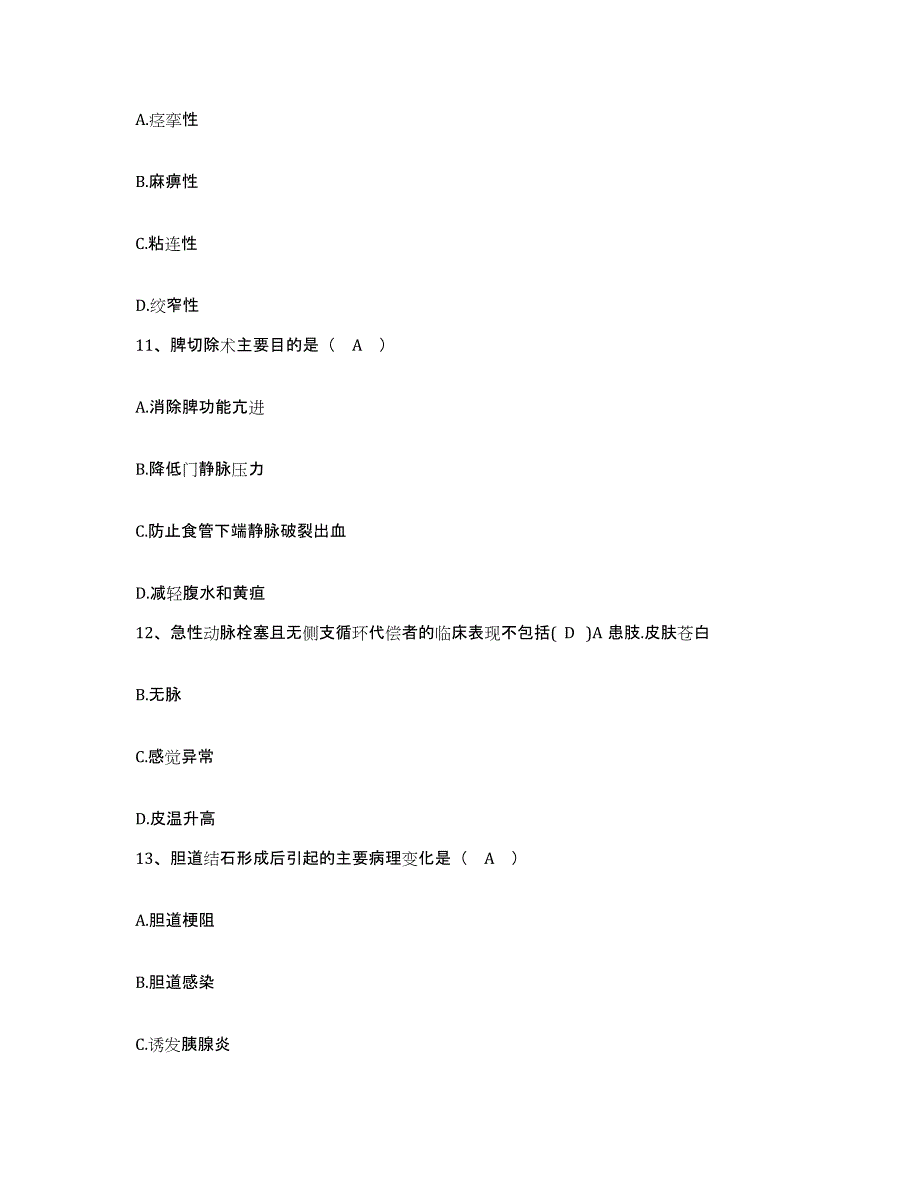 A.痉挛性

B.麻痹性

C.粘连性

D.绞窄性

11、脾切除术主要目的是（ A ）

A.消除脾功能亢进

B.降低门静脉压力

C.防止食管下端静脉破裂出血

D.减轻腹水和黄疸

12、急性动脉栓塞且无侧支循环代偿者的临床表现不包括( D )A 患肢.皮肤苍白

B.无脉

C.感觉异常

D.皮温升高

13、胆道结石形成后引起的主要病理变化是（ A ）

A.胆道梗阻

B.胆道感染

C.诱发胰腺炎